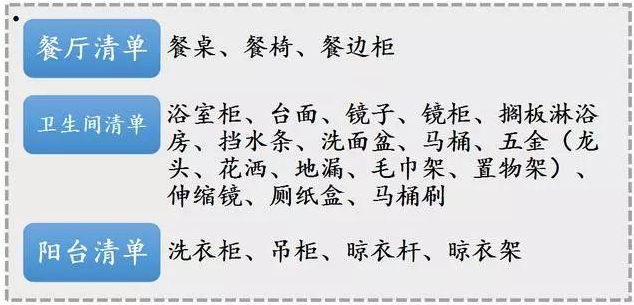 餐厅清单

餐桌、餐椅、餐边柜

卫生间清单

浴室柜、台面、镜子、镜柜、搁板淋浴房、挡水条、洗面盆、马桶、五金（龙头、花洒、地漏、毛巾架、置物架）、伸缩镜、厕纸盒、马桶刷

阳台清单

洗衣柜、吊柜、晾衣杆、晾衣架